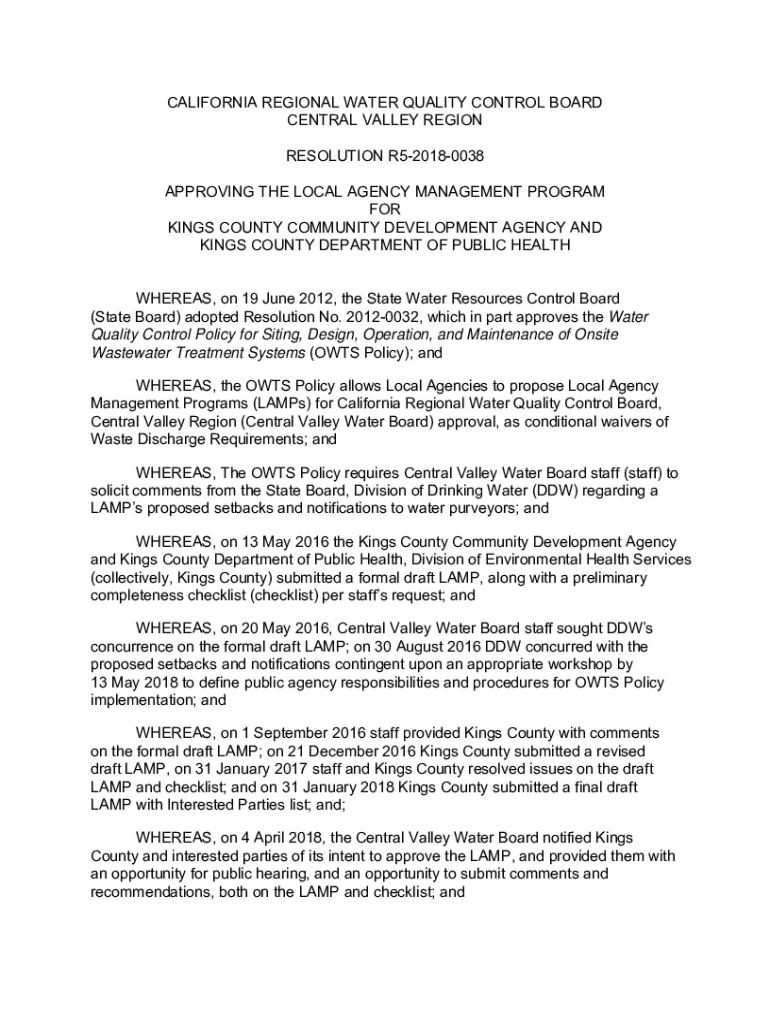 CALIFORNIA REGIONAL WATER QUALITY CONTROL BOARD
CENTRAL VALLEY REGION

RESOLUTION R5-2018-0038

APPROVING THE LOCAL AGENCY MANAGEMENT PROGRAM
FOR
KINGS COUNTY COMMUNITY DEVELOPMENT AGENCY AND
KINGS COUNTY DEPARTMENT OF PUBLIC HEALTH

WHEREAS, on 19 June 2012, the State Water Resources Control Board (State Board) adopted Resolution No. 2012-0032, which in part approves the Water Quality Control Policy for Siting, Design, Operation, and Maintenance of Onsite Wastewater Treatment Systems (OWTS Policy); and

WHEREAS, the OWTS Policy allows Local Agencies to propose Local Agency Management Programs (LAMPs) for California Regional Water Quality Control Board, Central Valley Region (Central Valley Water Board) approval, as conditional waivers of Waste Discharge Requirements; and

WHEREAS, The OWTS Policy requires Central Valley Water Board staff (staff) to solicit comments from the State Board, Division of Drinking Water (DDW) regarding a LAMP's proposed setbacks and notifications to water purveyors; and

WHEREAS, on 13 May 2016 the Kings County Community Development Agency and Kings County Department of Public Health, Division of Environmental Health Services (collectively, Kings County) submitted a formal draft LAMP, along with a preliminary completeness checklist (checklist) per staff's request; and

WHEREAS, on 20 May 2016, Central Valley Water Board staff sought DDW's concurrence on the formal draft LAMP; on 30 August 2016 DDW concurred with the proposed setbacks and notifications contingent upon an appropriate workshop by 13 May 2018 to define public agency responsibilities and procedures for OWTS Policy implementation; and

WHEREAS, on 1 September 2016 staff provided Kings County with comments on the formal draft LAMP; on 21 December 2016 Kings County submitted a revised draft LAMP, on 31 January 2017 staff and Kings County resolved issues on the draft LAMP and checklist; and on 31 January 2018 Kings County submitted a final draft LAMP with Interested Parties list; and;

WHEREAS, on 4 April 2018, the Central Valley Water Board notified Kings County and interested parties of its intent to approve the LAMP, and provided them with an opportunity for public hearing, and an opportunity to submit comments and recommendations, both on the LAMP and checklist; and